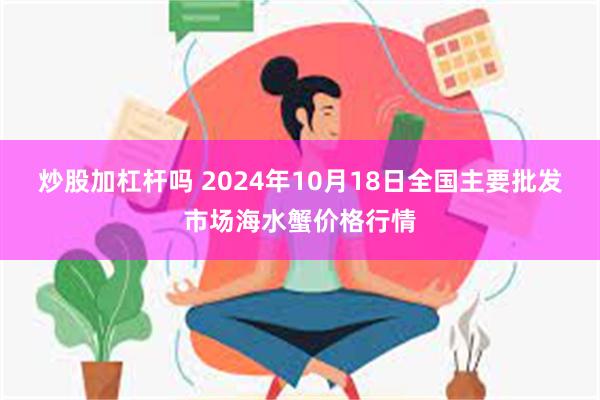 炒股加杠杆吗 2024年10月18日全国主要批发市场海水蟹价格行情